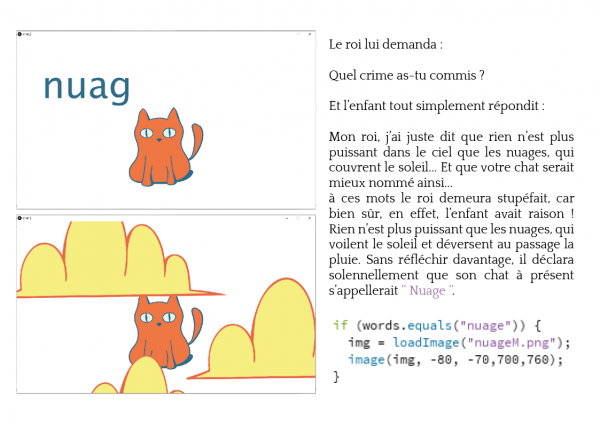 nuag

Le roi lui demanda :

Quel crime as-tu commis ?

Et l'enfant tout simplement répondit :

Mon roi, j'ai juste dit que rien n'est plus puissant dans le ciel que les nuages, qui couvrent le soleil... Et que votre chat serait mieux nommé ainsi...
à ces mots le roi demeura stupéfait, car bien sûr, en effet, l'enfant avait raison ! Rien n'est plus puissant que les nuages, qui voilent le soleil et déversent au passage la pluie. Sans réfléchir davantage, il déclara solennellement que son chat à présent s'appellerait " Nuage ".

if (words.equals("nuage")) {
  img = loadImage("nuageM.png");
  image(img, -80, -70,700,760);
}